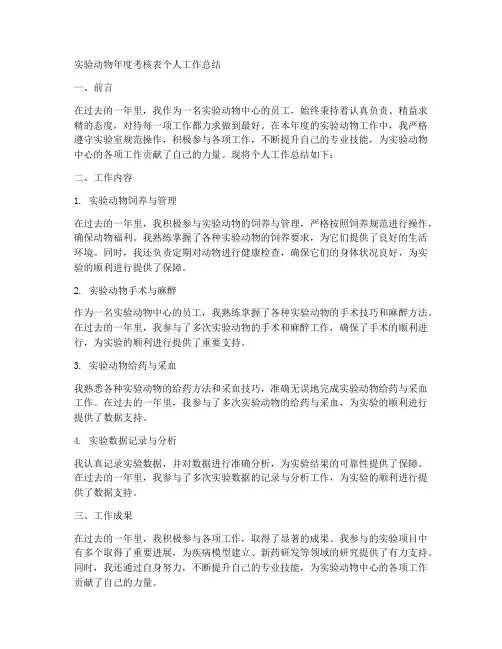 实验动物年度考核表个人工作总结

一、前言

在过去的一年里，我作为一名实验动物中心的员工，始终秉持着认真负责、精益求精的态度，对待每一项工作都力求做到最好。在本年度的实验动物工作中，我严格遵守实验室规范操作，积极参与各项工作，不断提升自己的专业技能，为实验动物中心的各项工作贡献了自己的力量。现将个人工作总结如下：

二、工作内容

1. 实验动物饲养与管理

在过去的一年里，我积极参与实验动物的饲养与管理，严格按照饲养规范进行操作，确保动物福利。我熟练掌握了各种实验动物的饲养要求，为它们提供了良好的生活环境。同时，我还负责定期对动物进行健康检查，确保它们的身体状况良好，为实验的顺利进行提供了保障。

2. 实验动物手术与麻醉

作为一名实验动物中心的员工，我熟练掌握了各种实验动物的手术技巧和麻醉方法。在过去的一年里，我参与了多次实验动物的手术和麻醉工作，确保了手术的顺利进行，为实验的顺利进行提供了重要支持。

3. 实验动物给药与采血

我熟悉各种实验动物的给药方法和采血技巧，准确无误地完成实验动物给药与采血工作。在过去的一年里，我参与了多次实验动物的给药与采血，为实验的顺利进行提供了数据支持。

4. 实验数据记录与分析

我认真记录实验数据，并对数据进行准确分析，为实验结果的可靠性提供了保障。在过去的一年里，我参与了多次实验数据的记录与分析工作，为实验的顺利进行提供了数据支持。

三、工作成果

在过去的一年里，我积极参与各项工作，取得了显著的成果。我参与的实验项目中有多个取得了重要进展，为疾病模型建立、新药研发等领域的研究提供了有力支持。同时，我还通过自身努力，不断提升自己的专业技能，为实验动物中心的各项工作贡献了自己的力量。